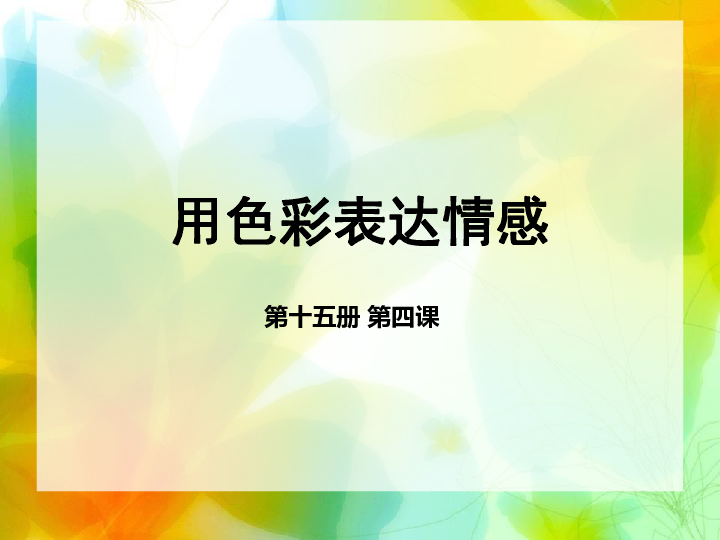 用色彩表达情感

第十五册 第四课